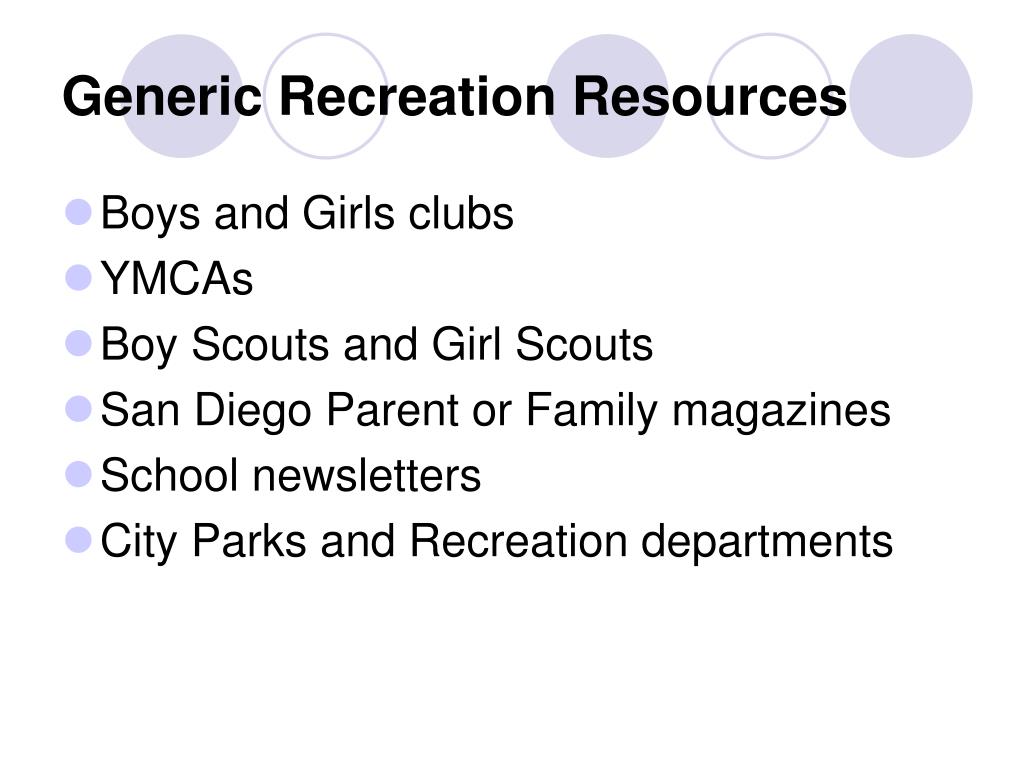 Generic Recreation Resources

- Boys and Girls clubs
- YMCAs
- Boy Scouts and Girl Scouts
- San Diego Parent or Family magazines
- School newsletters
- City Parks and Recreation departments